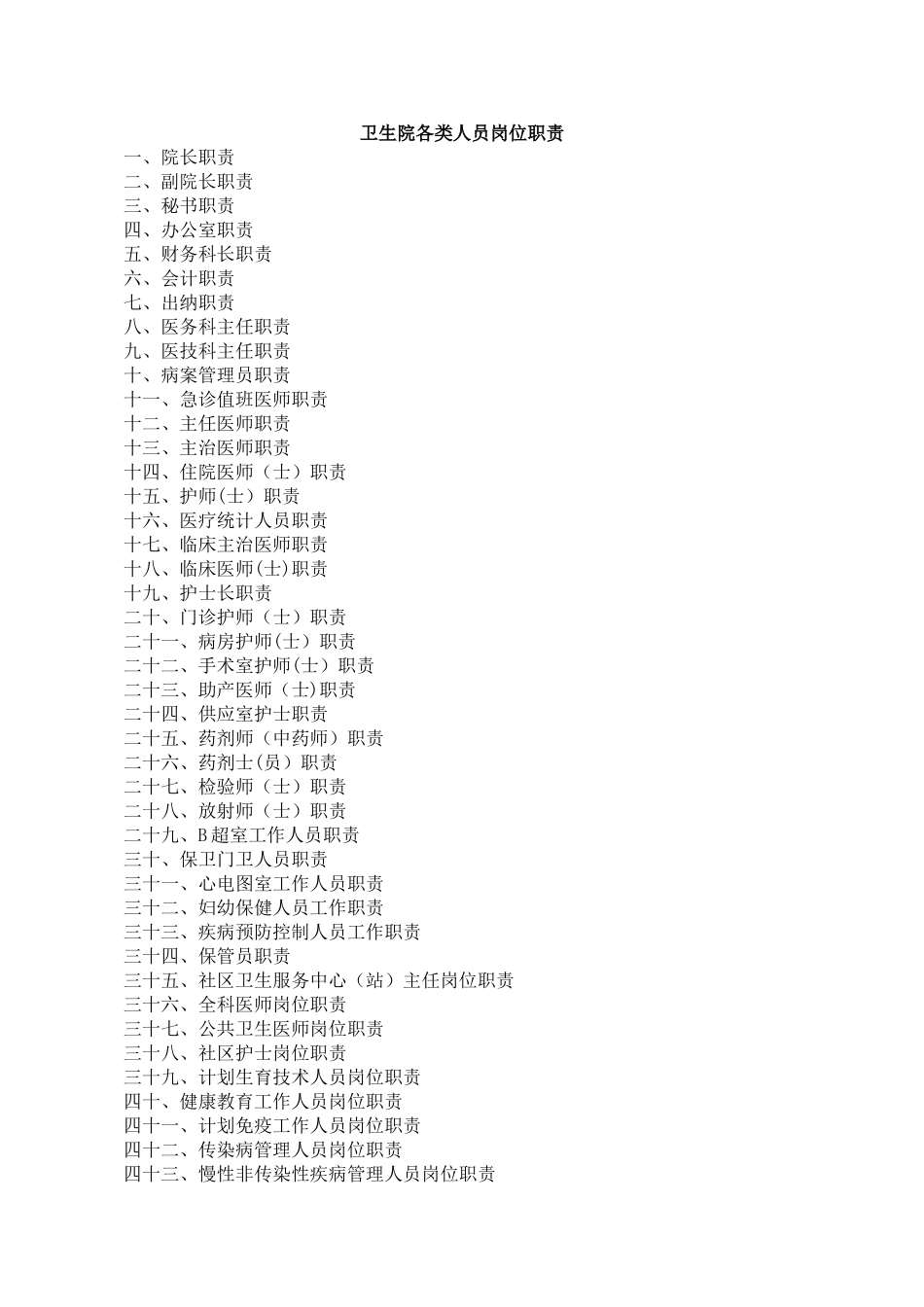 卫生院各类人员岗位职责

一、院长职责
二、副院长职责
三、秘书职责
四、办公室职责
五、财务科长职责
六、会计职责
七、出纳职责
八、医务科主任职责
九、医技科主任职责
十、病案管理员职责
十一、急诊值班医师职责
十二、主任医师职责
十三、主治医师职责
十四、住院医师（士）职责
十五、护师(士）职责
十六、医疗统计人员职责
十七、临床主治医师职责
十八、临床医师(士)职责
十九、护士长职责
二十、门诊护师（士）职责
二十一、病房护师(士）职责
二十二、手术室护师(士）职责
二十三、助产医师（士)职责
二十四、供应室护士职责
二十五、药剂师（中药师）职责
二十六、药剂士(员）职责
二十七、检验师（士）职责
二十八、放射师（士）职责
二十九、B 超室工作人员职责
三十、保卫门卫人员职责
三十一、心电图室工作人员职责
三十二、妇幼保健人员工作职责
三十三、疾病预防控制人员工作职责
三十四、保管员职责
三十五、社区卫生服务中心（站）主任岗位职责
三十六、全科医师岗位职责
三十七、公共卫生医师岗位职责
三十八、社区护士岗位职责
三十九、计划生育技术人员岗位职责
四十、健康教育工作人员岗位职责
四十一、计划免疫工作人员岗位职责
四十二、传染病管理人员岗位职责
四十三、慢性非传染性疾病管理人员岗位职责